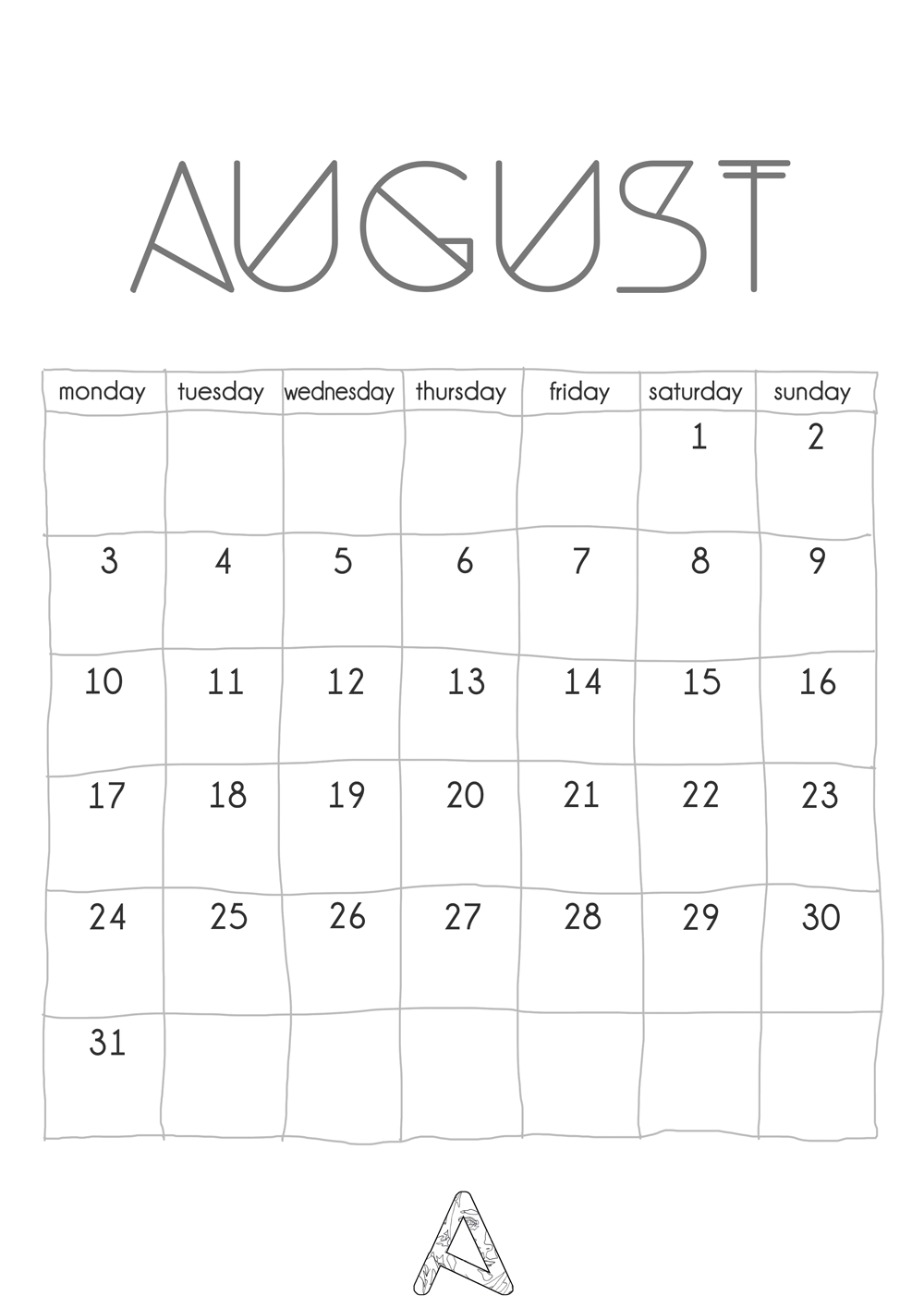 AUGUST

| monday | tuesday | wednesday | thursday | friday | saturday | sunday |
|---|---|---|---|---|---|---|
| | | | | | 1 | 2 |
| 3 | 4 | 5 | 6 | 7 | 8 | 9 |
| 10 | 11 | 12 | 13 | 14 | 15 | 16 |
| 17 | 18 | 19 | 20 | 21 | 22 | 23 |
| 24 | 25 | 26 | 27 | 28 | 29 | 30 |
| 31 | | | | | | |

A